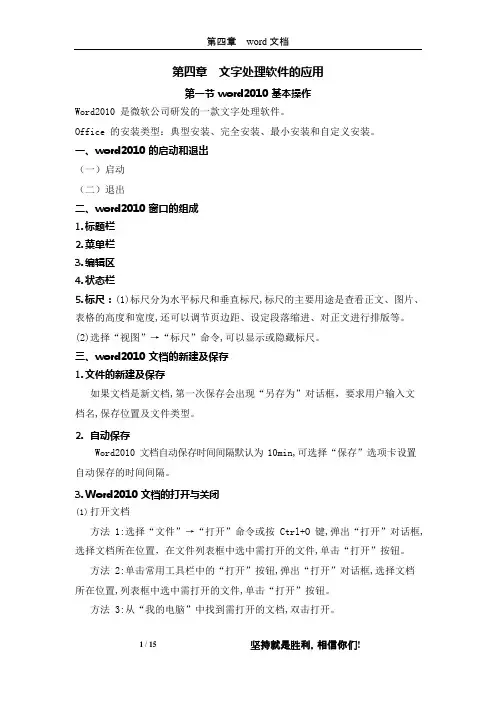 第四章　word 文档

第四章　文字处理软件的应用

第一节 word2010 基本操作

Word2010 是微软公司研发的一款文字处理软件。

Office 的安装类型：典型安装、完全安装、最小安装和自定义安装。

一、word2010 的启动和退出

（一）启动

（二）退出

二、word2010 窗口的组成

1.标题栏

2.菜单栏

3.编辑区

4.状态栏

5.标尺：⑴标尺分为水平标尺和垂直标尺,标尺的主要用途是查看正文、图片、表格的高度和宽度,还可以调节页边距、设定段落缩进、对正文进行排版等。

⑵选择“视图”→“标尺”命令,可以显示或隐藏标尺。

三、word2010 文档的新建及保存

1.文件的新建及保存

如果文档是新文档,第一次保存会出现“另存为”对话框，要求用户输入文档名,保存位置及文件类型。

2. 自动保存

Word2010 文档自动保存时间间隔默认为 10min,可选择“保存”选项卡设置自动保存的时间间隔。

3.Word2010 文档的打开与关闭

⑴打开文档

方法 1:选择“文件”→“打开”命令或按 Ctrl+O 键,弹出“打开”对话框,选择文档所在位置，在文件列表框中选中需打开的文件,单击“打开”按钮。

方法 2:单击常用工具栏中的“打开”按钮,弹出“打开”对话框,选择文档所在位置,列表框中选中需打开的文件,单击“打开”按钮。

方法 3:从“我的电脑”中找到需打开的文档,双击打开。

1 / 15　　坚持就是胜利，相信你们!